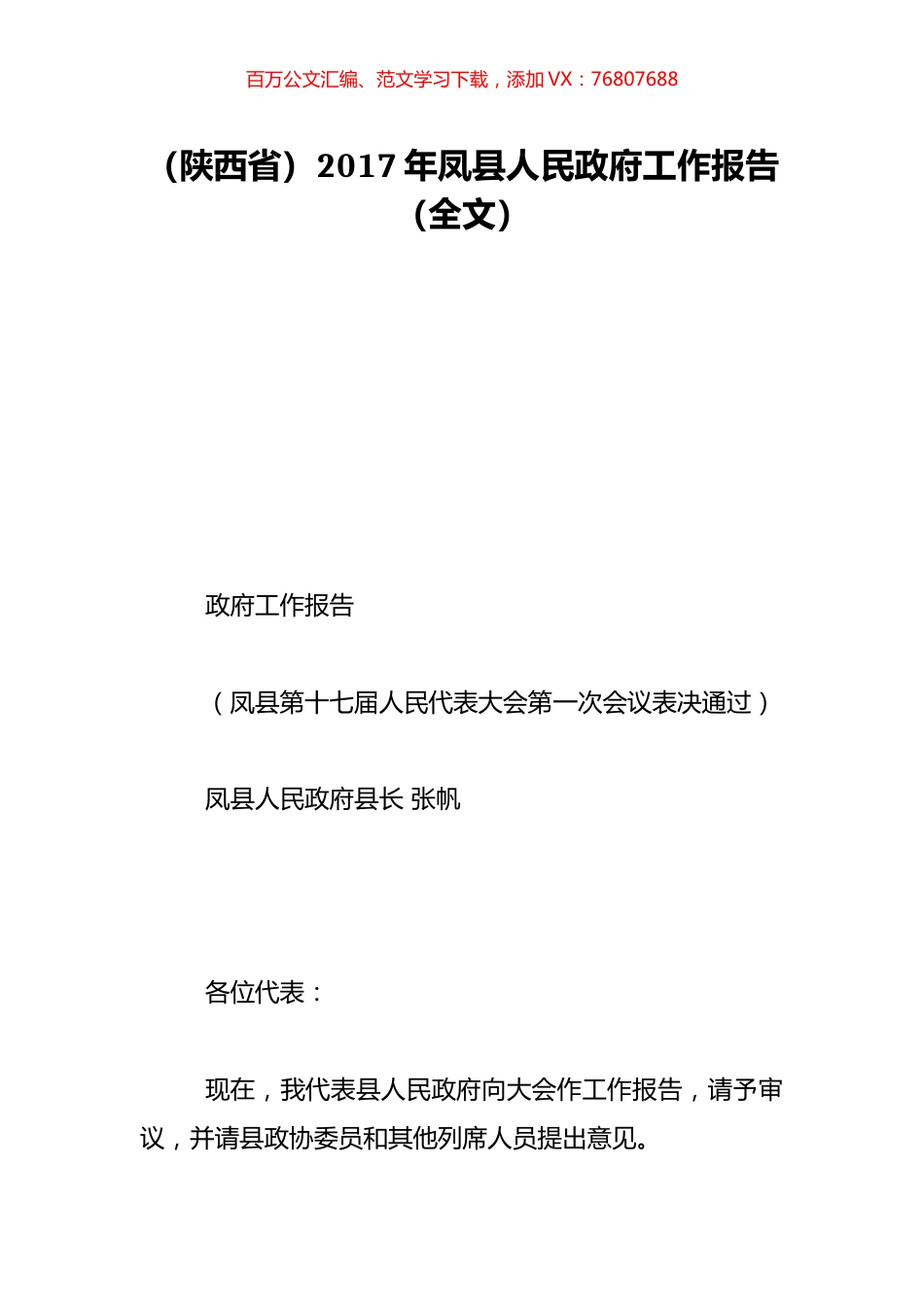 百万公文汇编、范文学习下载，添加 VX：76807688

（陕西省）2017 年凤县人民政府工作报告（全文）

政府工作报告

（凤县第十七届人民代表大会第一次会议表决通过）

凤县人民政府县长 张帆

各位代表：

现在，我代表县人民政府向大会作工作报告，请予审议，并请县政协委员和其他列席人员提出意见。